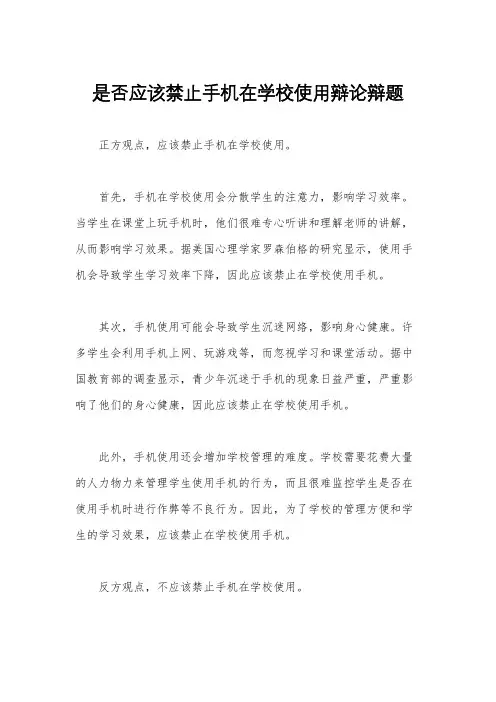 是否应该禁止手机在学校使用辩论辩题

正方观点，应该禁止手机在学校使用。

首先，手机在学校使用会分散学生的注意力，影响学习效率。当学生在课堂上玩手机时，他们很难专心听讲和理解老师的讲解，从而影响学习效果。据美国心理学家罗森伯格的研究显示，使用手机会导致学生学习效率下降，因此应该禁止在学校使用手机。

其次，手机使用可能会导致学生沉迷网络，影响身心健康。许多学生会利用手机上网、玩游戏等，而忽视学习和课堂活动。据中国教育部的调查显示，青少年沉迷于手机的现象日益严重，严重影响了他们的身心健康，因此应该禁止在学校使用手机。

此外，手机使用还会增加学校管理的难度。学校需要花费大量的人力物力来管理学生使用手机的行为，而且很难监控学生是否在使用手机时进行作弊等不良行为。因此，为了学校的管理方便和学生的学习效果，应该禁止在学校使用手机。

反方观点，不应该禁止手机在学校使用。